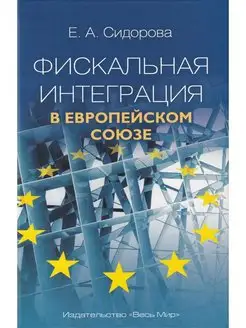 Е. А. Сидорова

ФИСКАЛЬНАЯ ИНТЕГРАЦИЯ В ЕВРОПЕЙСКОМ СОЮЗЕ

Издательство «Весь Мир»